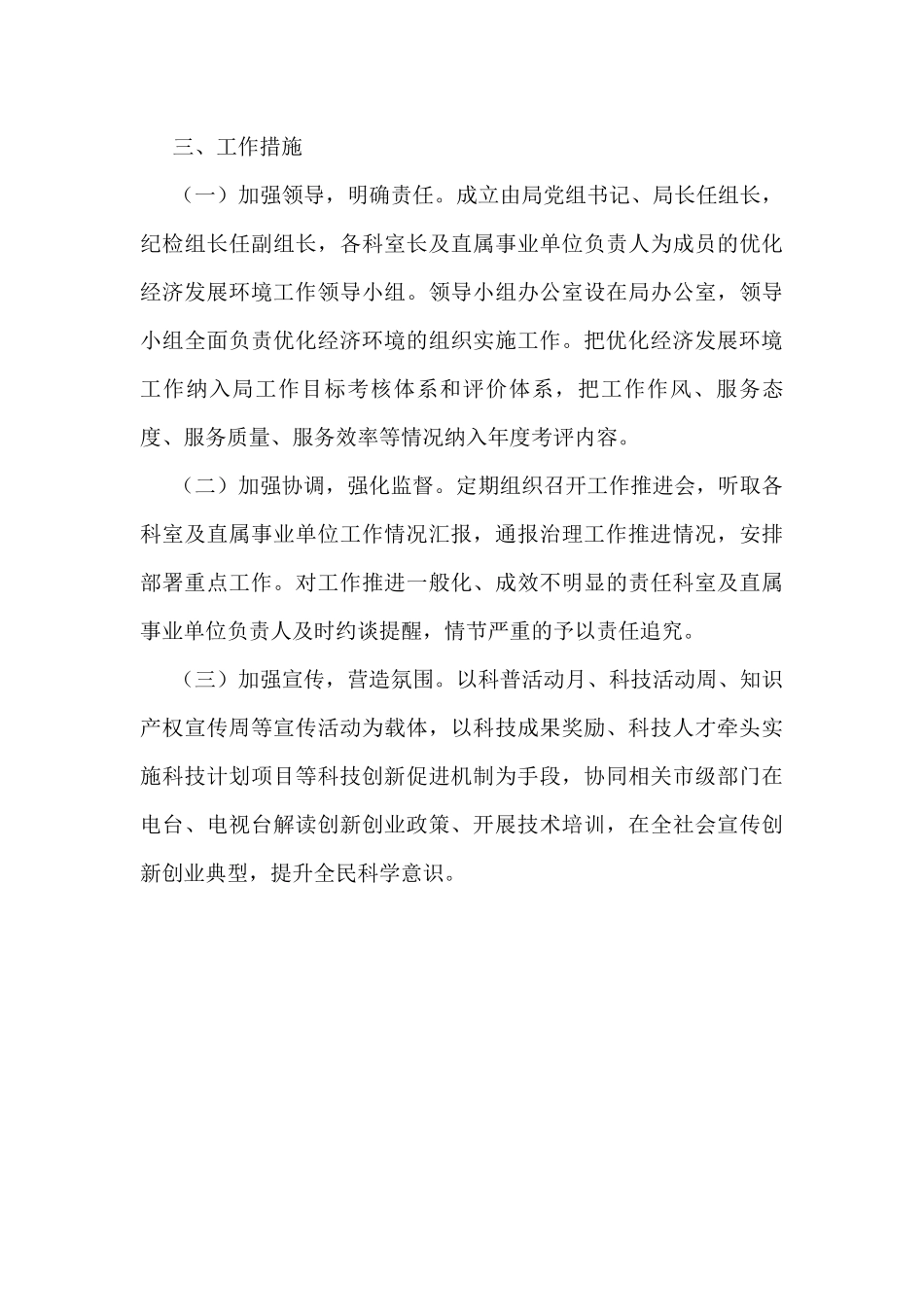 三、工作措施

（一）加强领导，明确责任。成立由局党组书记、局长任组长，纪检组长任副组长，各科室长及直属事业单位负责人为成员的优化经济发展环境工作领导小组。领导小组办公室设在局办公室，领导小组全面负责优化经济环境的组织实施工作。把优化经济发展环境工作纳入局工作目标考核体系和评价体系，把工作作风、服务态度、服务质量、服务效率等情况纳入年度考评内容。

（二）加强协调，强化监督。定期组织召开工作推进会，听取各科室及直属事业单位工作情况汇报，通报治理工作推进情况，安排部署重点工作。对工作推进一般化、成效不明显的责任科室及直属事业单位负责人及时约谈提醒，情节严重的予以责任追究。

（三）加强宣传，营造氛围。以科普活动月、科技活动周、知识产权宣传周等宣传活动为载体，以科技成果奖励、科技人才牵头实施科技计划项目等科技创新促进机制为手段，协同相关市级部门在电台、电视台解读创新创业政策、开展技术培训，在全社会宣传创新创业典型，提升全民科学意识。